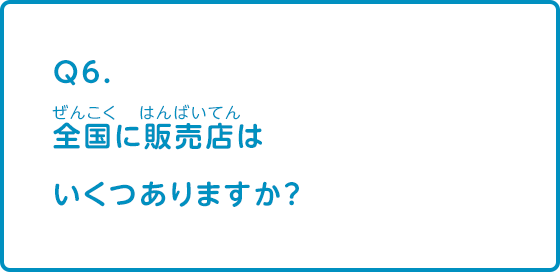 Q6.

ぜんこく　はんばいてん
全国に販売店は

いくつありますか？